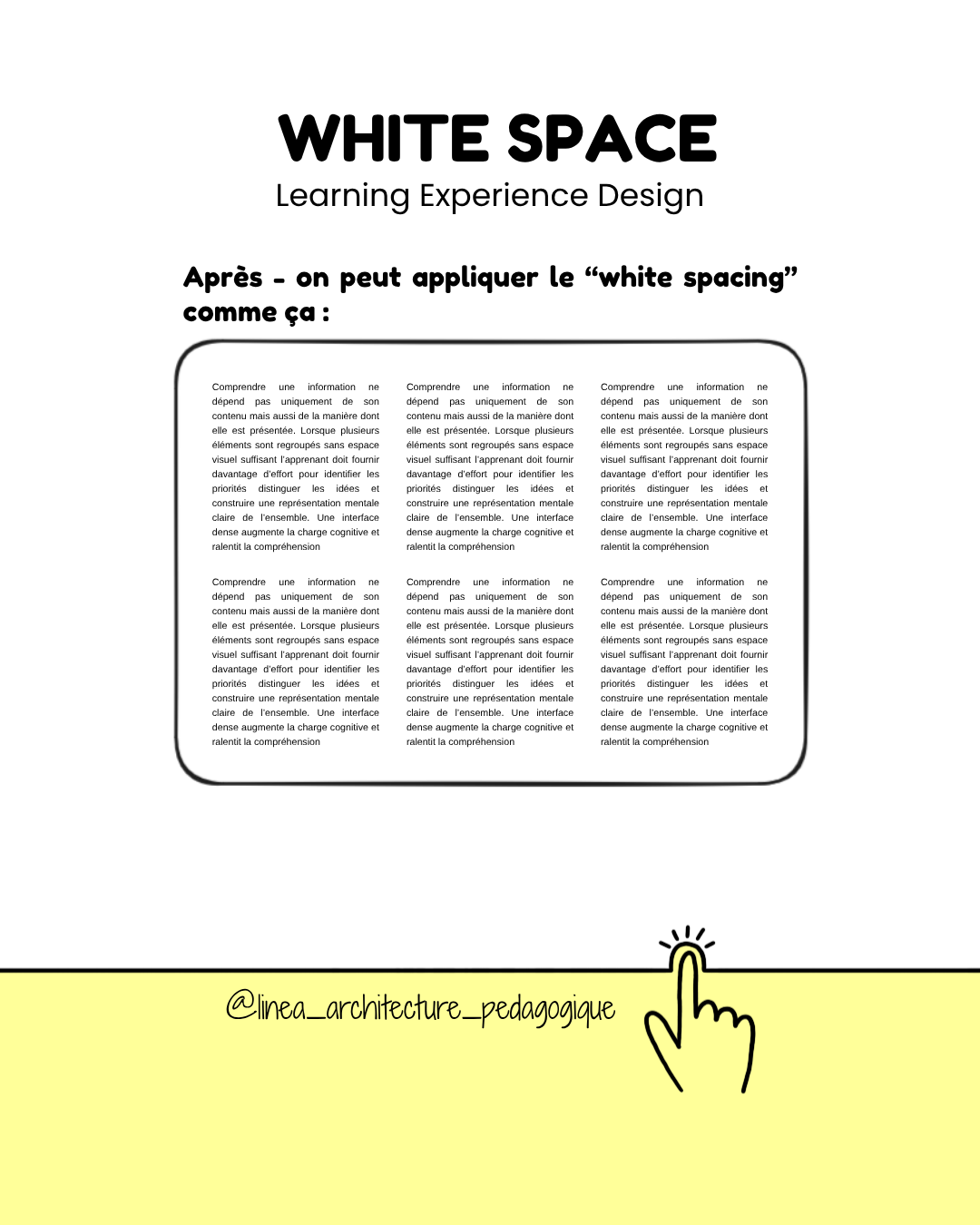 WHITE SPACE
Learning Experience Design

Après - on peut appliquer le “white spacing” comme ça :

Comprendre une information ne dépend pas uniquement de son contenu mais aussi de la manière dont elle est présentée. Lorsque plusieurs éléments sont regroupés sans espace visuel suffisant l'apprenant doit fournir davantage d'effort pour identifier les priorités distinguer les idées et construire une représentation mentale claire de l'ensemble. Une interface dense augmente la charge cognitive et ralentit la compréhension

Comprendre une information ne dépend pas uniquement de son contenu mais aussi de la manière dont elle est présentée. Lorsque plusieurs éléments sont regroupés sans espace visuel suffisant l'apprenant doit fournir davantage d'effort pour identifier les priorités distinguer les idées et construire une représentation mentale claire de l'ensemble. Une interface dense augmente la charge cognitive et ralentit la compréhension

Comprendre une information ne dépend pas uniquement de son contenu mais aussi de la manière dont elle est présentée. Lorsque plusieurs éléments sont regroupés sans espace visuel suffisant l'apprenant doit fournir davantage d'effort pour identifier les priorités distinguer les idées et construire une représentation mentale claire de l'ensemble. Une interface dense augmente la charge cognitive et ralentit la compréhension

Comprendre une information ne dépend pas uniquement de son contenu mais aussi de la manière dont elle est présentée. Lorsque plusieurs éléments sont regroupés sans espace visuel suffisant l'apprenant doit fournir davantage d'effort pour identifier les priorités distinguer les idées et construire une représentation mentale claire de l'ensemble. Une interface dense augmente la charge cognitive et ralentit la compréhension

Comprendre une information ne dépend pas uniquement de son contenu mais aussi de la manière dont elle est présentée. Lorsque plusieurs éléments sont regroupés sans espace visuel suffisant l'apprenant doit fournir davantage d'effort pour identifier les priorités distinguer les idées et construire une représentation mentale claire de l'ensemble. Une interface dense augmente la charge cognitive et ralentit la compréhension

Comprendre une information ne dépend pas uniquement de son contenu mais aussi de la manière dont elle est présentée. Lorsque plusieurs éléments sont regroupés sans espace visuel suffisant l'apprenant doit fournir davantage d'effort pour identifier les priorités distinguer les idées et construire une représentation mentale claire de l'ensemble. Une interface dense augmente la charge cognitive et ralentit la compréhension

@linea_architecture_pedagogique